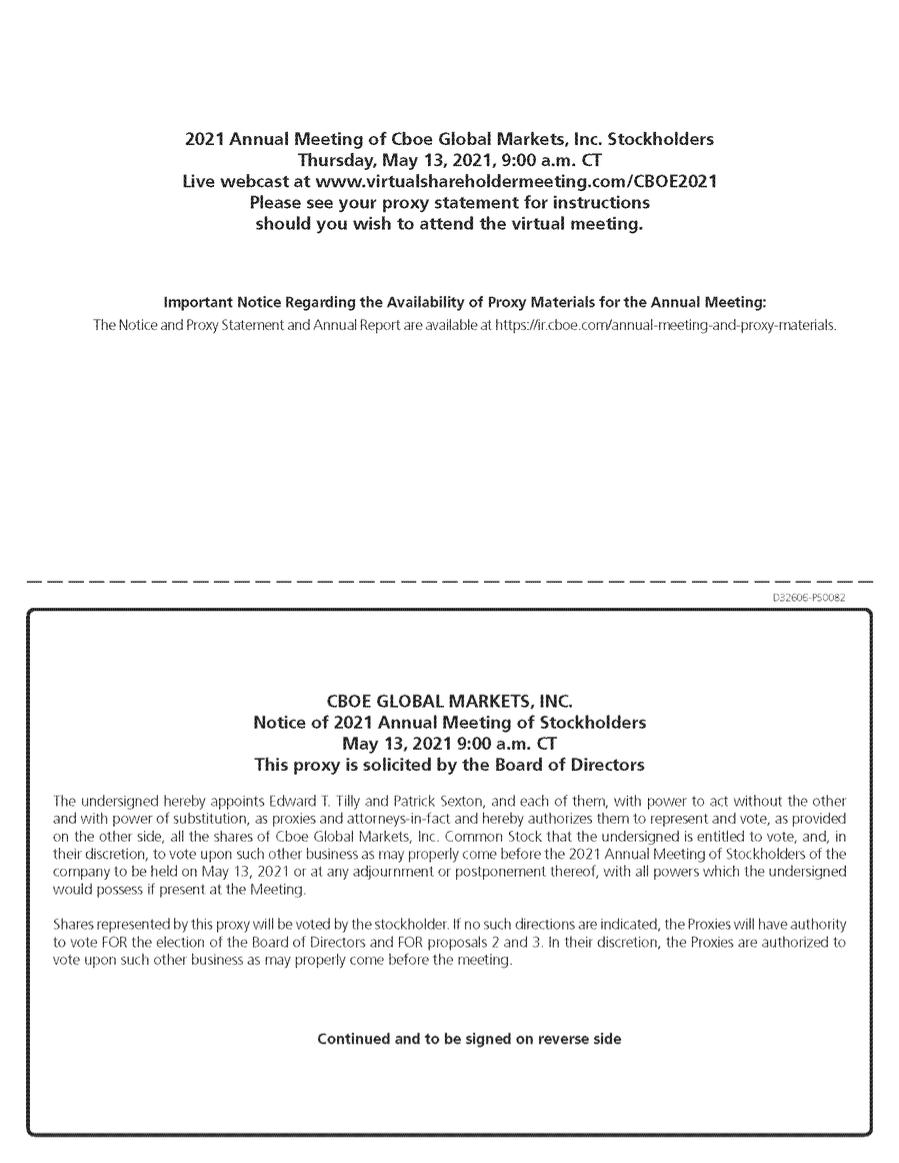 2021 Annual Meeting of Cboe Global Markets, Inc. Stockholders
Thursday, May 13, 2021, 9:00 a.m. CT
Live webcast at www.virtualshareholdermeeting.com/CBOE2021
Please see your proxy statement for instructions
should you wish to attend the virtual meeting.

Important Notice Regarding the Availability of Proxy Materials for the Annual Meeting:
The Notice and Proxy Statement and Annual Report are available at https://ir.cboe.com/annual-meeting-and-proxy-materials.

D32606-P50082

CBOE GLOBAL MARKETS, INC.
Notice of 2021 Annual Meeting of Stockholders
May 13, 2021 9:00 a.m. CT
This proxy is solicited by the Board of Directors

The undersigned hereby appoints Edward T. Tilly and Patrick Sexton, and each of them, with power to act without the other and with power of substitution, as proxies and attorneys-in-fact and hereby authorizes them to represent and vote, as provided on the other side, all the shares of Cboe Global Markets, Inc. Common Stock that the undersigned is entitled to vote, and, in their discretion, to vote upon such other business as may properly come before the 2021 Annual Meeting of Stockholders of the company to be held on May 13, 2021 or at any adjournment or postponement thereof, with all powers which the undersigned would possess if present at the Meeting.

Shares represented by this proxy will be voted by the stockholder. If no such directions are indicated, the Proxies will have authority to vote FOR the election of the Board of Directors and FOR proposals 2 and 3. In their discretion, the Proxies are authorized to vote upon such other business as may properly come before the meeting.

Continued and to be signed on reverse side